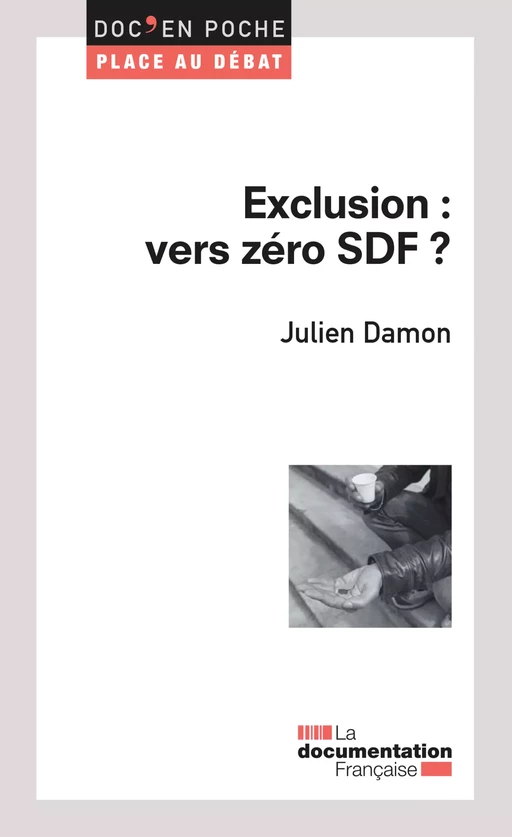 DOC'EN POCHE
PLACE AU DÉBAT

Exclusion : vers zéro SDF ?

Julien Damon

La documentation Française